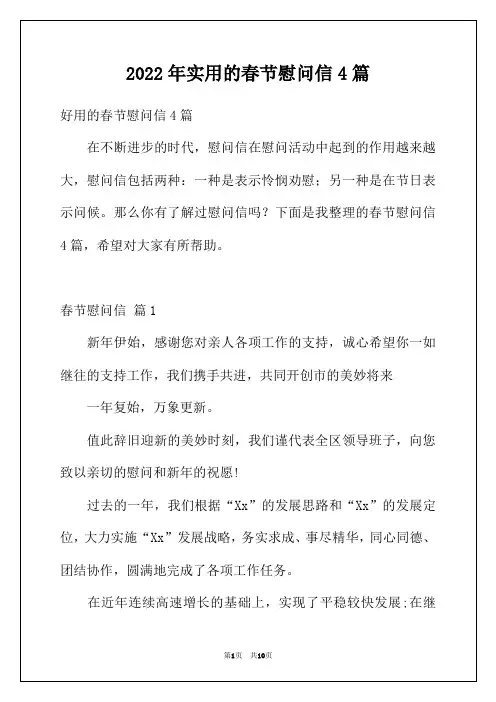 2022年实用的春节慰问信4篇

好用的春节慰问信4篇

在不断进步的时代，慰问信在慰问活动中起到的作用越来越大，慰问信包括两种：一种是表示怜悯劝慰；另一种是在节日表示问候。那么你有了解过慰问信吗？下面是我整理的春节慰问信4篇，希望对大家有所帮助。

春节慰问信 篇1

新年伊始，感谢您对亲人各项工作的支持，诚心希望你一如继往的支持工作，我们携手共进，共同开创市的美妙将来

一年复始，万象更新。

值此辞旧迎新的美妙时刻，我们谨代表全区领导班子，向您致以亲切的慰问和新年的祝愿!

过去的一年，我们根据“Xx”的发展思路和“Xx”的发展定位，大力实施“Xx”发展战略，务实求成、事尽精华，同心同德、团结协作，圆满地完成了各项工作任务。

在近年连续高速增长的基础上，实现了平稳较快发展;在继

第1页 共10页